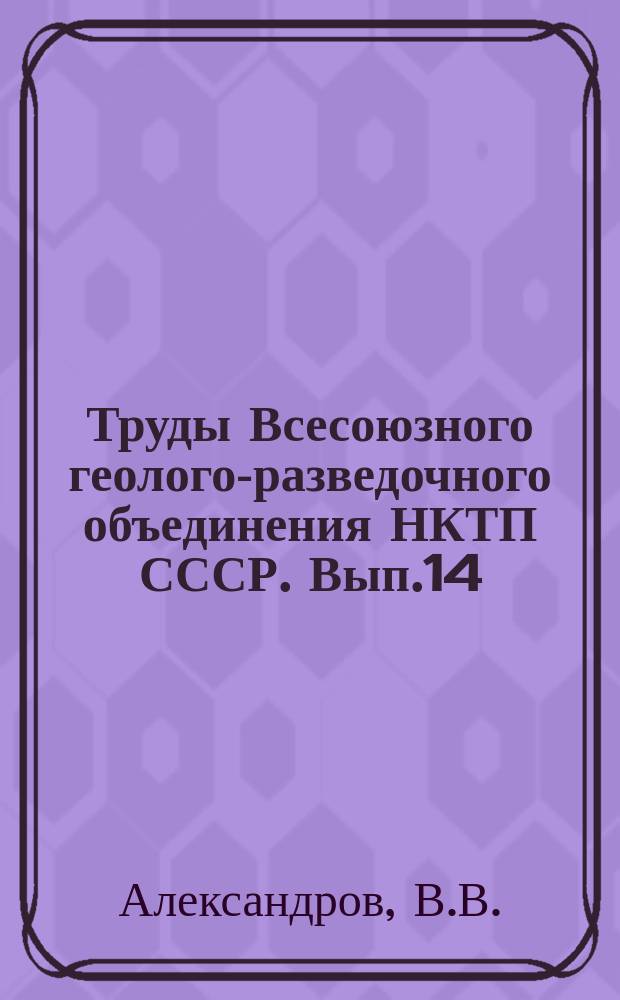 Труды Всесоюзного геолого-разведочного объединения НКТП СССР. Вып.14

Александров, В.В.